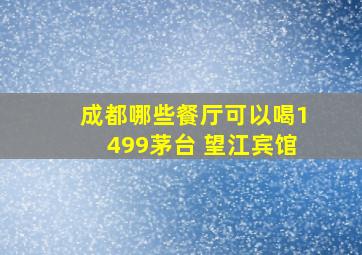 成都哪些餐厅可以喝1499茅台 望江宾馆